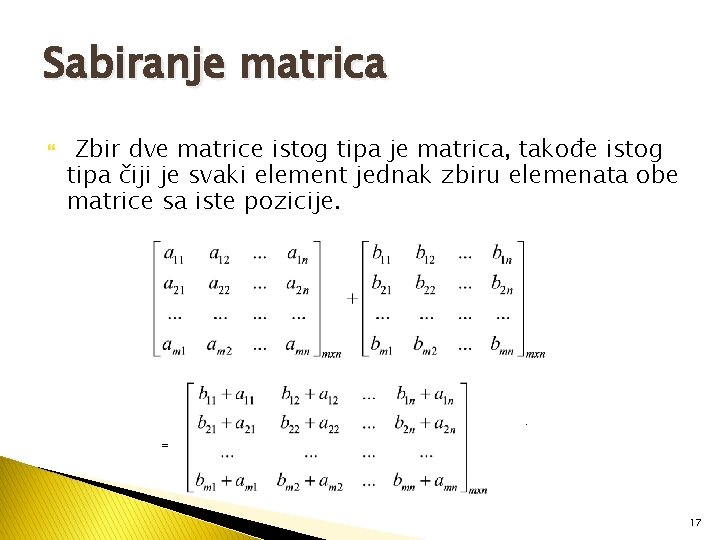 Sabiranje matrica

Zbir dve matrice istog tipa je matrica, takođe istog tipa čiji je svaki element jednak zbiru elemenata obe matrice sa iste pozicije.

$\begin{bmatrix} a_{11} & a_{12} & \dots & a_{1n} \\ a_{21} & a_{22} & \dots & a_{2n} \\ \dots & \dots & \dots & \dots \\ a_{m1} & a_{m2} & \dots & a_{mn} \end{bmatrix}_{mxn} + \begin{bmatrix} b_{11} & b_{12} & \dots & b_{1n} \\ b_{21} & b_{22} & \dots & b_{2n} \\ \dots & \dots & \dots & \dots \\ b_{m1} & b_{m2} & \dots & b_{mn} \end{bmatrix}_{mxn}$

$= \begin{bmatrix} b_{11}+a_{11} & b_{12}+a_{12} & \dots & b_{1n}+a_{1n} \\ b_{21}+a_{21} & b_{22}+a_{22} & \dots & b_{2n}+a_{2n} \\ \dots & \dots & \dots & \dots \\ b_{m1}+a_{m1} & b_{m2}+a_{m2} & \dots & b_{mn}+a_{mn} \end{bmatrix}_{mxn}$

17